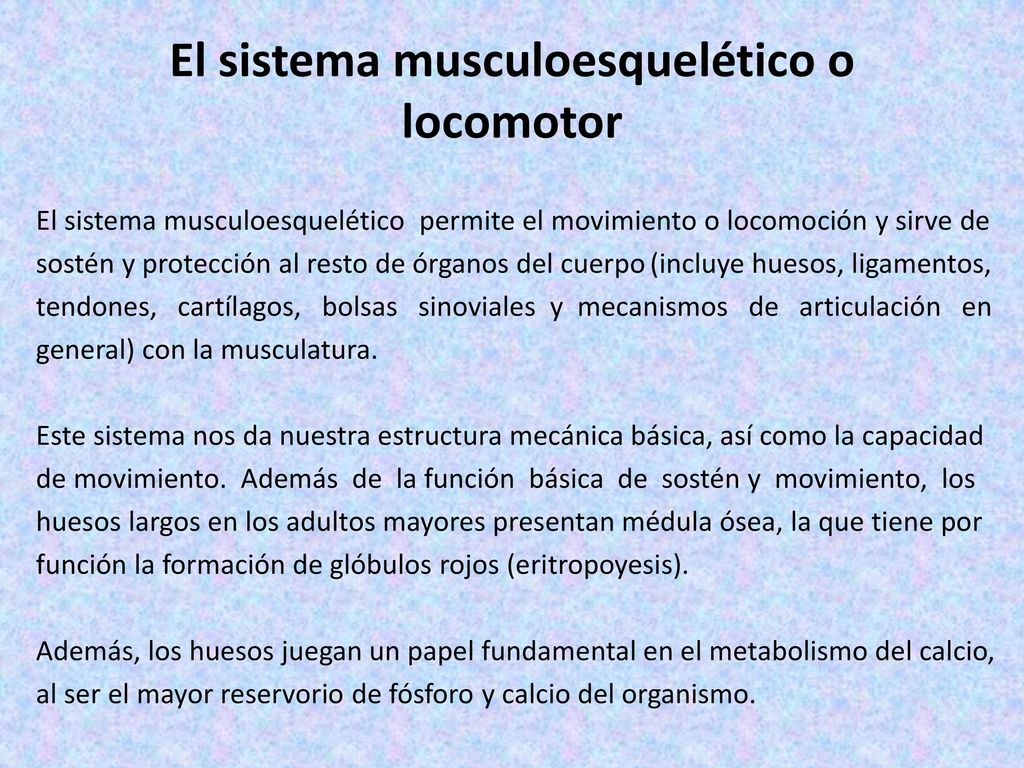 El sistema musculoesquelético o locomotor

El sistema musculoesquelético permite el movimiento o locomoción y sirve de sostén y protección al resto de órganos del cuerpo (incluye huesos, ligamentos, tendones, cartílagos, bolsas sinoviales y mecanismos de articulación en general) con la musculatura.

Este sistema nos da nuestra estructura mecánica básica, así como la capacidad de movimiento. Además de la función básica de sostén y movimiento, los huesos largos en los adultos mayores presentan médula ósea, la que tiene por función la formación de glóbulos rojos (eritropoyesis).

Además, los huesos juegan un papel fundamental en el metabolismo del calcio, al ser el mayor reservorio de fósforo y calcio del organismo.